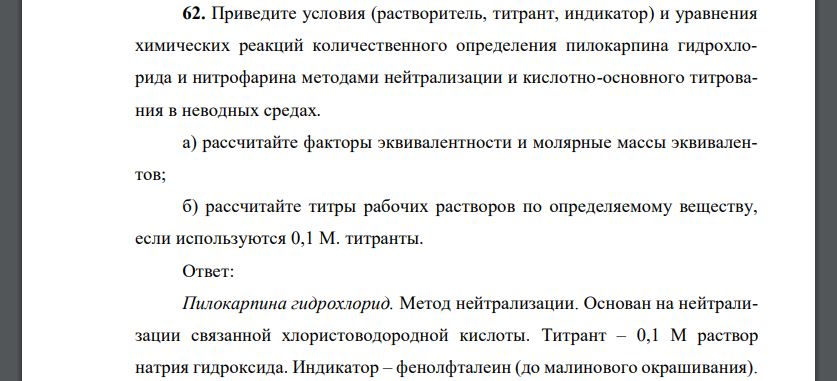 62. Приведите условия (растворитель, титрант, индикатор) и уравнения химических реакций количественного определения пилокарпина гидрохлорида и нитрофарина методами нейтрализации и кислотно-основного титрования в неводных средах.

а) рассчитайте факторы эквивалентности и молярные массы эквивалентов;

б) рассчитайте титры рабочих растворов по определяемому веществу, если используются 0,1 М. титранты.

Ответ:

Пилокарпина гидрохлорид. Метод нейтрализации. Основан на нейтрализации связанной хлористоводородной кислоты. Титрант – 0,1 М раствор натрия гидроксида. Индикатор – фенолфталеин (до малинового окрашивания).